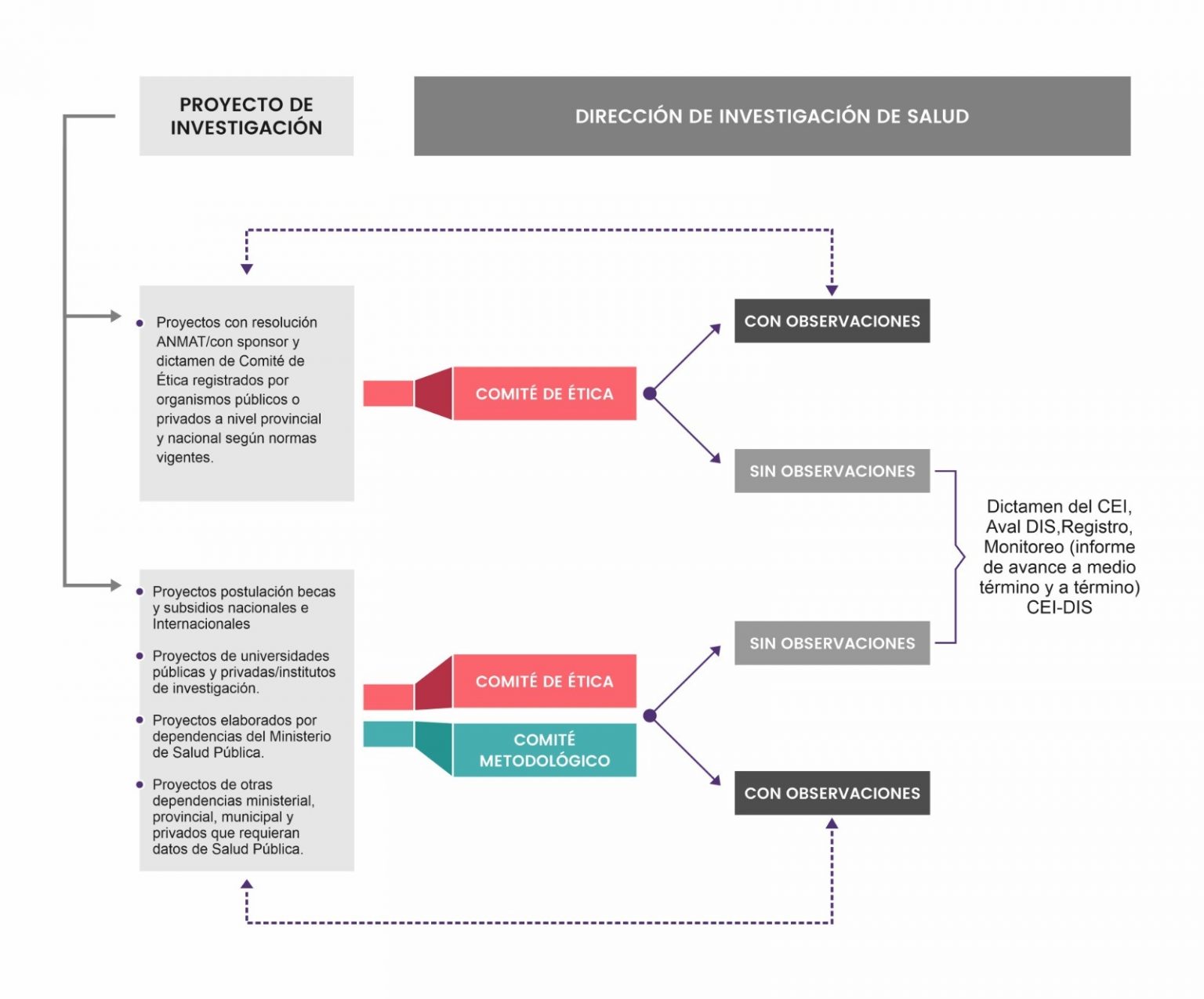 PROYECTO DE INVESTIGACIÓN

DIRECCIÓN DE INVESTIGACIÓN DE SALUD

• Proyectos con resolución ANMAT/con sponsor y dictamen de Comité de Ética registrados por organismos públicos o privados a nivel provincial y nacional según normas vigentes.

COMITÉ DE ÉTICA

CON OBSERVACIONES

SIN OBSERVACIONES

Dictamen del CEI, Aval DIS,Registro, Monitoreo (informe de avance a medio término y a término) CEI-DIS

• Proyectos postulación becas y subsidios nacionales e Internacionales

• Proyectos de universidades públicas y privadas/institutos de investigación.

• Proyectos elaborados por dependencias del Ministerio de Salud Pública.

• Proyectos de otras dependencias ministerial, provincial, municipal y privados que requieran datos de Salud Pública.

COMITÉ DE ÉTICA

COMITÉ METODOLÓGICO

SIN OBSERVACIONES

CON OBSERVACIONES